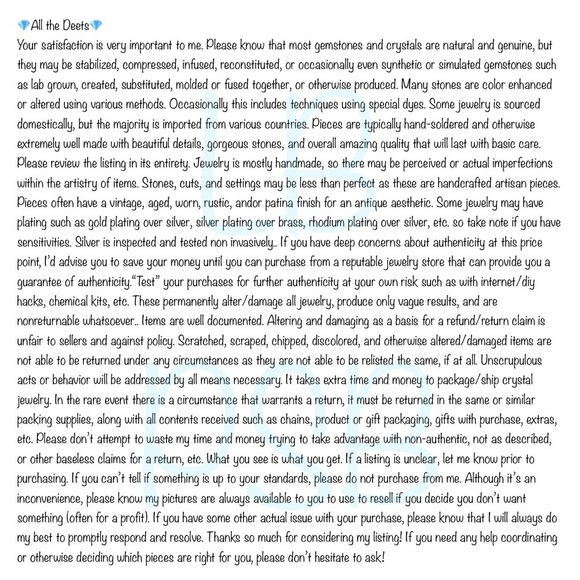 💎All the Deets💎
Your satisfaction is very important to me. Please know that most gemstones and crystals are natural and genuine, but they may be stabilized, compressed, infused, reconstituted, or occasionally even synthetic or simulated gemstones such as lab grown, created, substituted, molded or fused together, or otherwise produced. Many stones are color enhanced or altered using various methods. Occasionally this includes techniques using special dyes. Some jewelry is sourced domestically, but the majority is imported from various countries. Pieces are typically hand-soldered and otherwise extremely well made with beautiful details, gorgeous stones, and overall amazing quality that will last with basic care. Please review the listing in its entirety. Jewelry is mostly handmade, so there may be perceived or actual imperfections within the artistry of items. Stones, cuts, and settings may be less than perfect as these are handcrafted artisan pieces. Pieces often have a vintage, aged, worn, rustic, andor patina finish for an antique aesthetic. Some jewelry may have plating such as gold plating over silver, silver plating over brass, rhodium plating over silver, etc. so take note if you have sensitivities. Silver is inspected and tested non invasively.. If you have deep concerns about authenticity at this price point, I'd advise you to save your money until you can purchase from a reputable jewelry store that can provide you a guarantee of authenticity."Test" your purchases for further authenticity at your own risk such as with internet/diy hacks, chemical kits, etc. These permanently alter/damage all jewelry, produce only vague results, and are nonreturnable whatsoever.. Items are well documented. Altering and damaging as a basis for a refund/return claim is unfair to sellers and against policy. Scratched, scraped, chipped, discolored, and otherwise altered/damaged items are not able to be returned under any circumstances as they are not able to be relisted the same, if at all. Unscrupulous acts or behavior will be addressed by all means necessary. It takes extra time and money to package/ship crystal jewelry. In the rare event there is a circumstance that warrants a return, it must be returned in the same or similar packing supplies, along with all contents received such as chains, product or gift packaging, gifts with purchase, extras, etc. Please don't attempt to waste my time and money trying to take advantage with non-authentic, not as described, or other baseless claims for a return, etc. What you see is what you get. If a listing is unclear, let me know prior to purchasing. If you can't tell if something is up to your standards, please do not purchase from me. Although it's an inconvenience, please know my pictures are always available to you to use to resell if you decide you don't want something (often for a profit). If you have some other actual issue with your purchase, please know that I will always do my best to promptly respond and resolve. Thanks so much for considering my listing! If you need any help coordinating or otherwise deciding which pieces are right for you, please don't hesitate to ask!